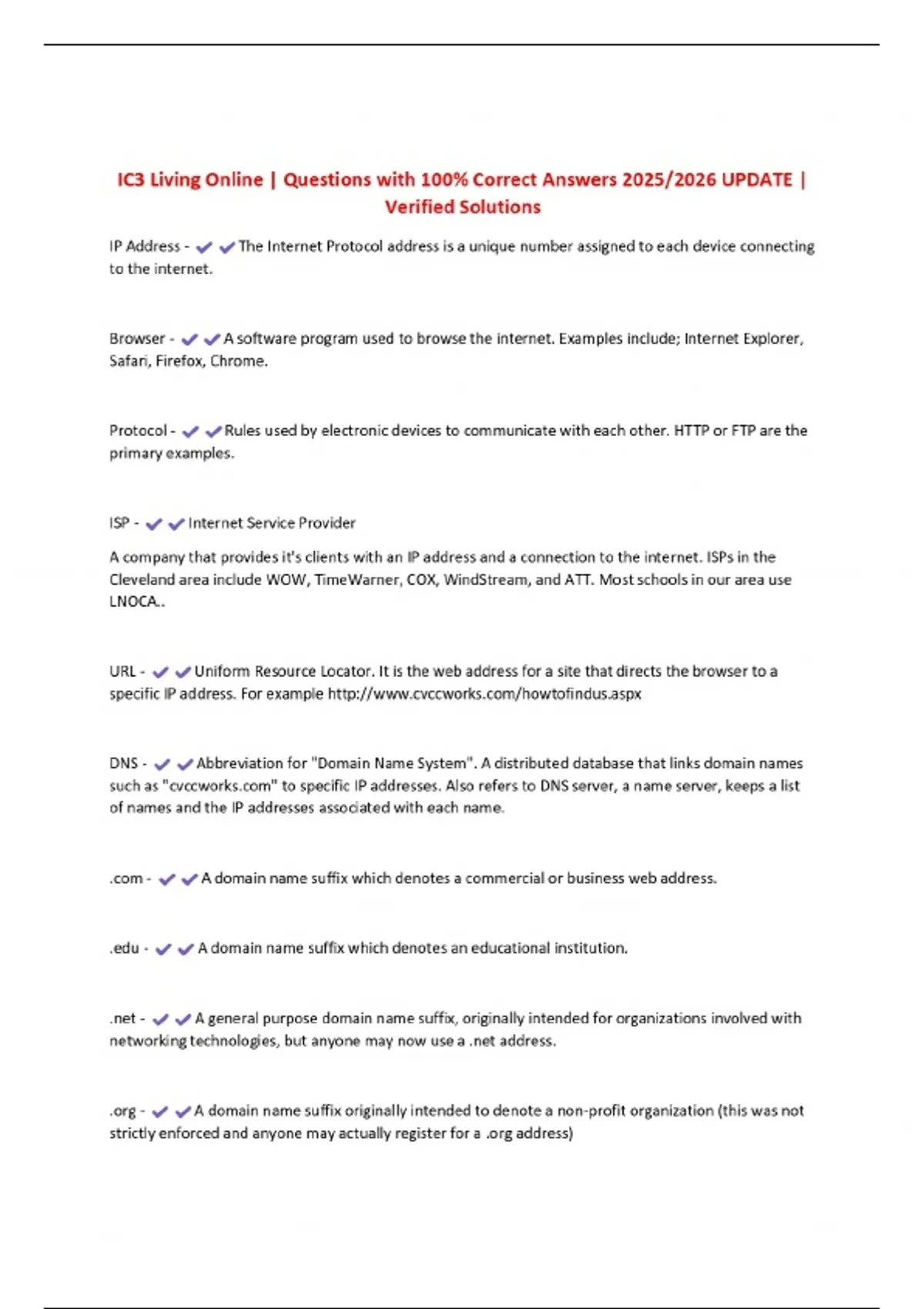 IC3 Living Online | Questions with 100% Correct Answers 2025/2026 UPDATE | Verified Solutions

IP Address - ✔✔The Internet Protocol address is a unique number assigned to each device connecting to the internet.

Browser - ✔✔A software program used to browse the internet. Examples include; Internet Explorer, Safari, Firefox, Chrome.

Protocol - ✔✔Rules used by electronic devices to communicate with each other. HTTP or FTP are the primary examples.

ISP - ✔✔Internet Service Provider

A company that provides it's clients with an IP address and a connection to the internet. ISPs in the Cleveland area include WOW, TimeWarner, COX, WindStream, and ATT. Most schools in our area use LNOCA..

URL - ✔✔Uniform Resource Locator. It is the web address for a site that directs the browser to a specific IP address. For example http://www.cvccworks.com/howtofindus.aspx

DNS - ✔✔Abbreviation for "Domain Name System". A distributed database that links domain names such as "cvccworks.com" to specific IP addresses. Also refers to DNS server, a name server, keeps a list of names and the IP addresses associated with each name.

.com - ✔✔A domain name suffix which denotes a commercial or business web address.

.edu - ✔✔A domain name suffix which denotes an educational institution.

.net - ✔✔A general purpose domain name suffix, originally intended for organizations involved with networking technologies, but anyone may now use a .net address.

.org - ✔✔A domain name suffix originally intended to denote a non-profit organization (this was not strictly enforced and anyone may actually register for a .org address)